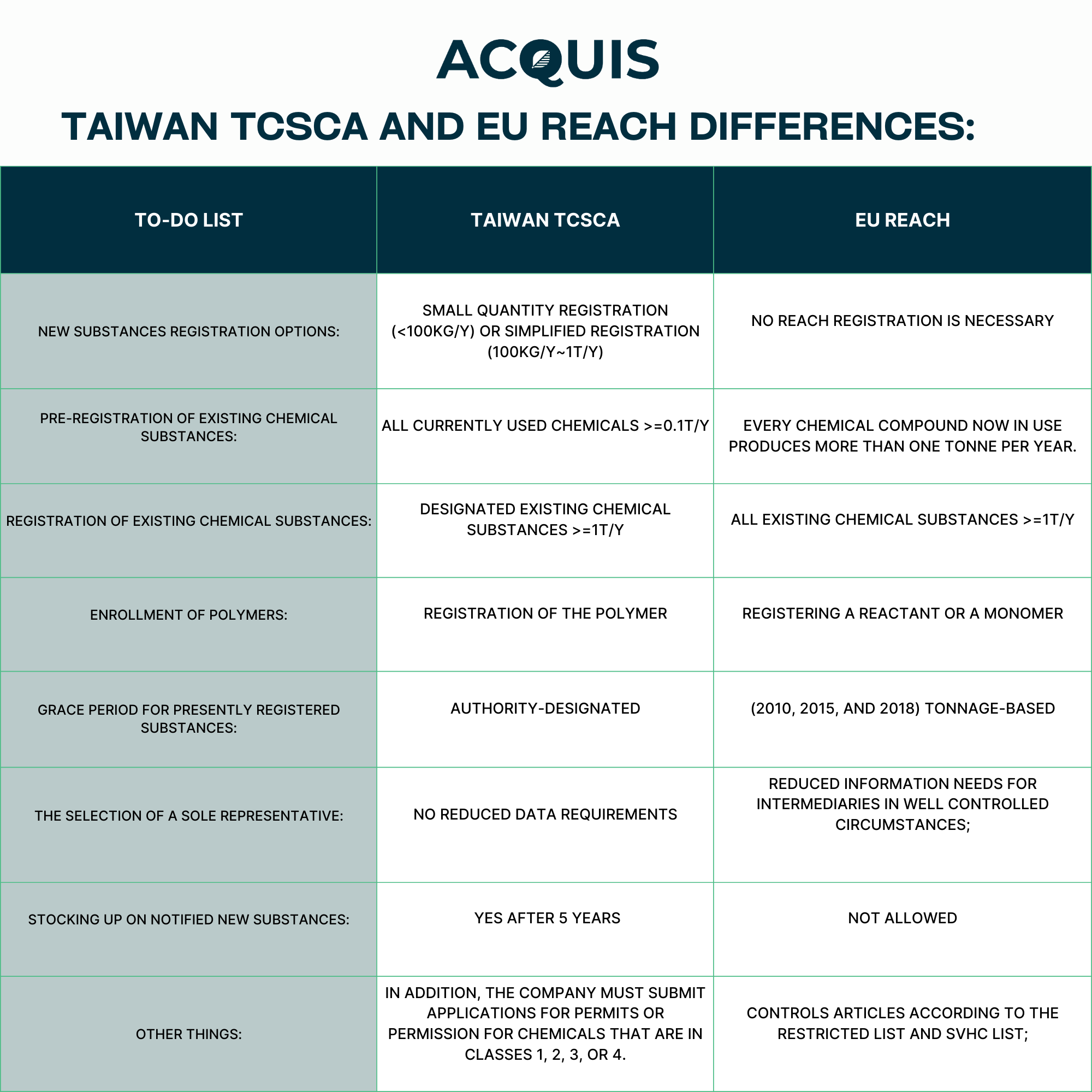 ACQUIS

TAIWAN TCSCA AND EU REACH DIFFERENCES:

| TO-DO LIST | TAIWAN TCSCA | EU REACH |
|---|---|---|
| NEW SUBSTANCES REGISTRATION OPTIONS: | SMALL QUANTITY REGISTRATION (<100KG/Y) OR SIMPLIFIED REGISTRATION (100KG/Y~1T/Y) | NO REACH REGISTRATION IS NECESSARY |
| PRE-REGISTRATION OF EXISTING CHEMICAL SUBSTANCES: | ALL CURRENTLY USED CHEMICALS >=0.1T/Y | EVERY CHEMICAL COMPOUND NOW IN USE PRODUCES MORE THAN ONE TONNE PER YEAR. |
| REGISTRATION OF EXISTING CHEMICAL SUBSTANCES: | DESIGNATED EXISTING CHEMICAL SUBSTANCES >=1T/Y | ALL EXISTING CHEMICAL SUBSTANCES >=1T/Y |
| ENROLLMENT OF POLYMERS: | REGISTRATION OF THE POLYMER | REGISTERING A REACTANT OR A MONOMER |
| GRACE PERIOD FOR PRESENTLY REGISTERED SUBSTANCES: | AUTHORITY-DESIGNATED | (2010, 2015, AND 2018) TONNAGE-BASED |
| THE SELECTION OF A SOLE REPRESENTATIVE: | NO REDUCED DATA REQUIREMENTS | REDUCED INFORMATION NEEDS FOR INTERMEDIARIES IN WELL CONTROLLED CIRCUMSTANCES; |
| STOCKING UP ON NOTIFIED NEW SUBSTANCES: | YES AFTER 5 YEARS | NOT ALLOWED |
| OTHER THINGS: | IN ADDITION, THE COMPANY MUST SUBMIT APPLICATIONS FOR PERMITS OR PERMISSION FOR CHEMICALS THAT ARE IN CLASSES 1, 2, 3, OR 4. | CONTROLS ARTICLES ACCORDING TO THE RESTRICTED LIST AND SVHC LIST; |